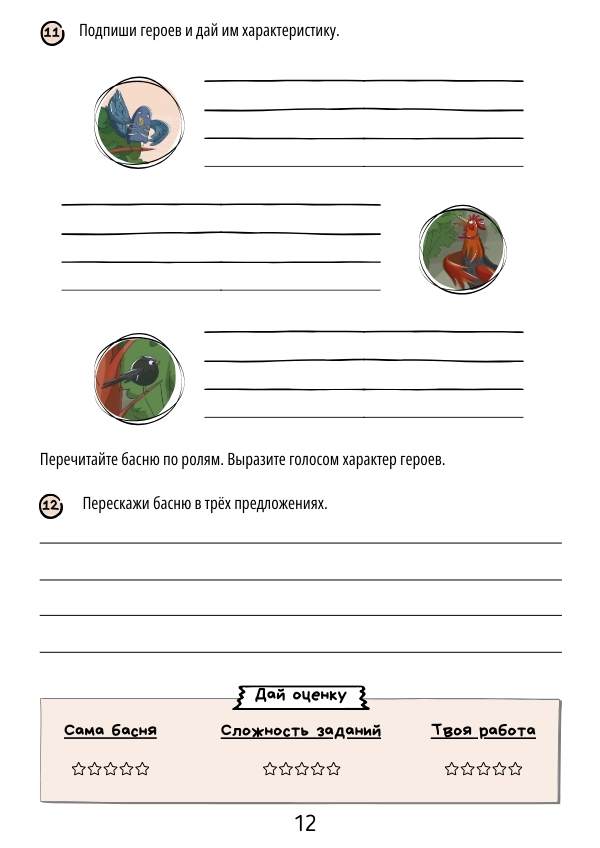 11 Подпиши героев и дай им характеристику.

____
____
____
____

____
____
____
____

____
____
____
____

Перечитайте басню по ролям. Выразите голосом характер героев.

12 Перескажи басню в трёх предложениях.

____
____
____
____

Дай оценку

Сама басня
☆☆☆☆☆

Сложность заданий
☆☆☆☆☆

Твоя работа
☆☆☆☆☆

12